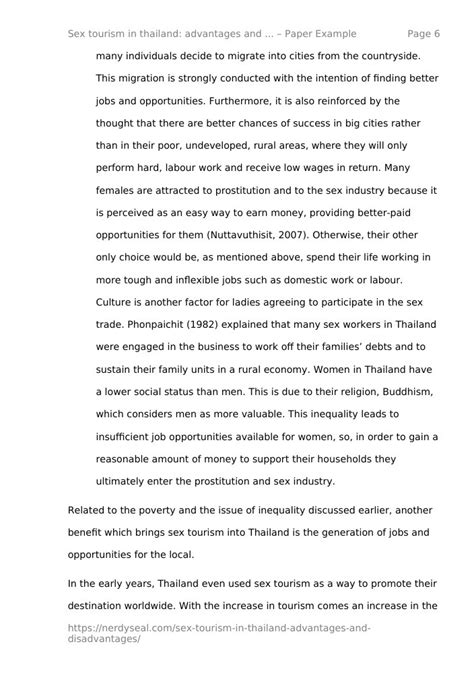 Sex tourism in thailand: advantages and ... – Paper Example Page 6

many individuals decide to migrate into cities from the countryside. This migration is strongly conducted with the intention of finding better jobs and opportunities. Furthermore, it is also reinforced by the thought that there are better chances of success in big cities rather than in their poor, undeveloped, rural areas, where they will only perform hard, labour work and receive low wages in return. Many females are attracted to prostitution and to the sex industry because it is perceived as an easy way to earn money, providing better-paid opportunities for them (Nuttavuthisit, 2007). Otherwise, their other only choice would be, as mentioned above, spend their life working in more tough and inflexible jobs such as domestic work or labour. Culture is another factor for ladies agreeing to participate in the sex trade. Phonpaichit (1982) explained that many sex workers in Thailand were engaged in the business to work off their families' debts and to sustain their family units in a rural economy. Women in Thailand have a lower social status than men. This is due to their religion, Buddhism, which considers men as more valuable. This inequality leads to insufficient job opportunities available for women, so, in order to gain a reasonable amount of money to support their households they ultimately enter the prostitution and sex industry.

Related to the poverty and the issue of inequality discussed earlier, another benefit which brings sex tourism into Thailand is the generation of jobs and opportunities for the local.

In the early years, Thailand even used sex tourism as a way to promote their destination worldwide. With the increase in tourism comes an increase in the

https://nerdyseal.com/sex-tourism-in-thailand-advantages-and-disadvantages/